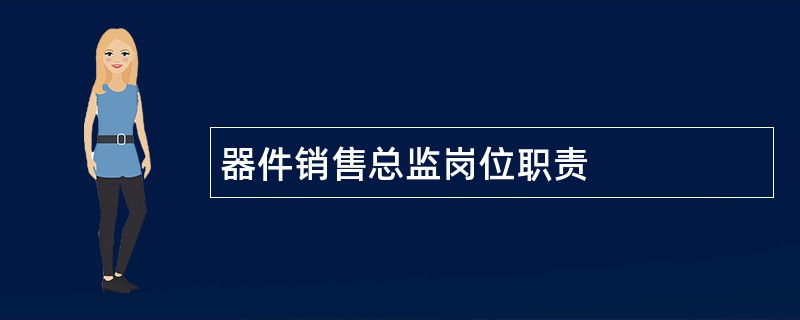 器件销售总监岗位职责